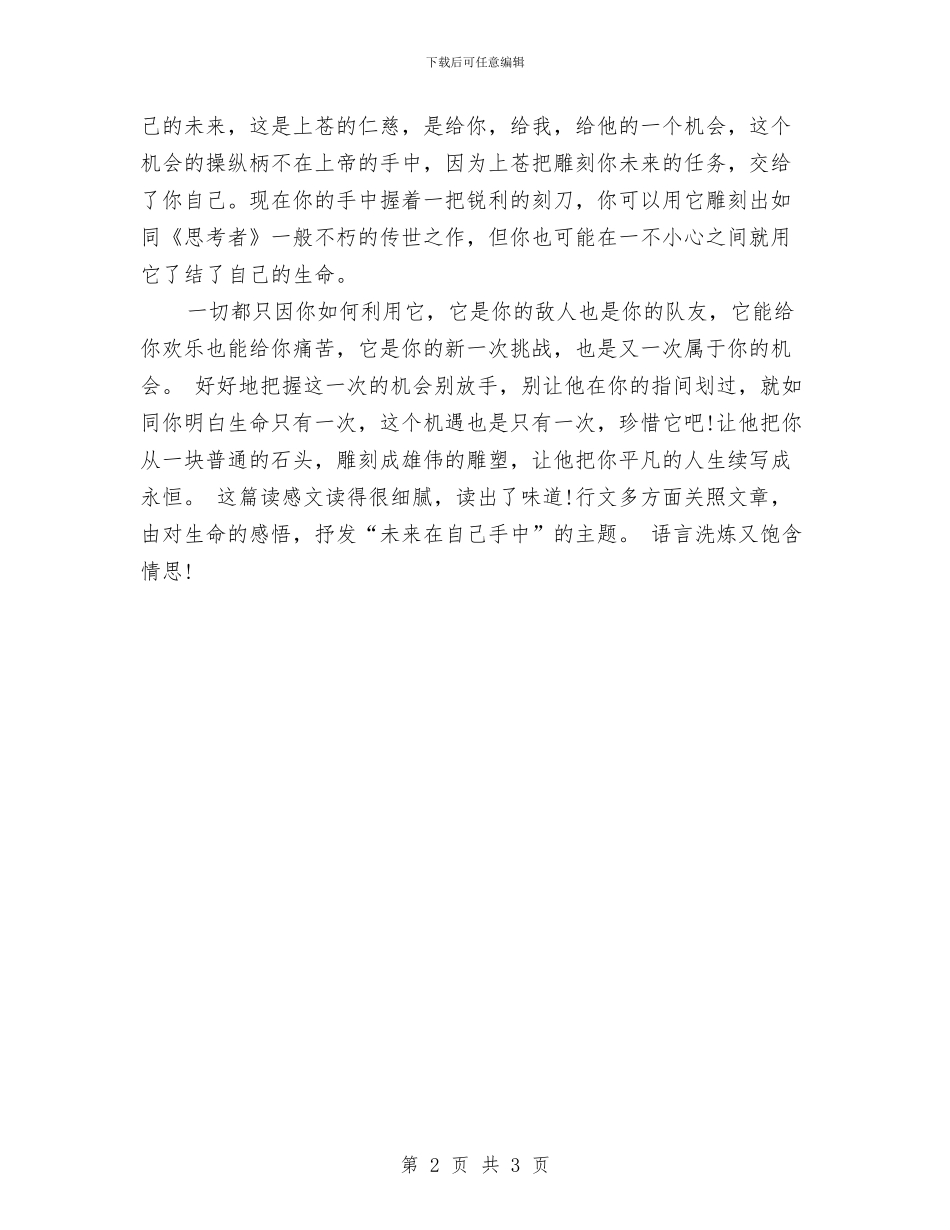 下载后可任意编辑

己的未来，这是上苍的仁慈，是给你，给我，给他的一个机会，这个机会的操纵柄不在上帝的手中，因为上苍把雕刻你未来的任务，交给了你自己。现在你的手中握着一把锐利的刻刀，你可以用它雕刻出如同《思考者》一般不朽的传世之作，但你也可能在一不小心之间就用它了结了自己的生命。

一切都只因你如何利用它，它是你的敌人也是你的队友，它能给你欢乐也能给你痛苦，它是你的新一次挑战，也是又一次属于你的机会。 好好地把握这一次的机会别放手，别让他在你的指间划过，就如同你明白生命只有一次，这个机遇也是只有一次，珍惜它吧!让他把你从一块普通的石头，雕刻成雄伟的雕塑，让他把你平凡的人生续写成永恒。 这篇读感文读得很细腻，读出了味道!行文多方面关照文章，由对生命的感悟，抒发“未来在自己手中”的主题。 语言洗炼又饱含情思!

第 2 页 共 3 页